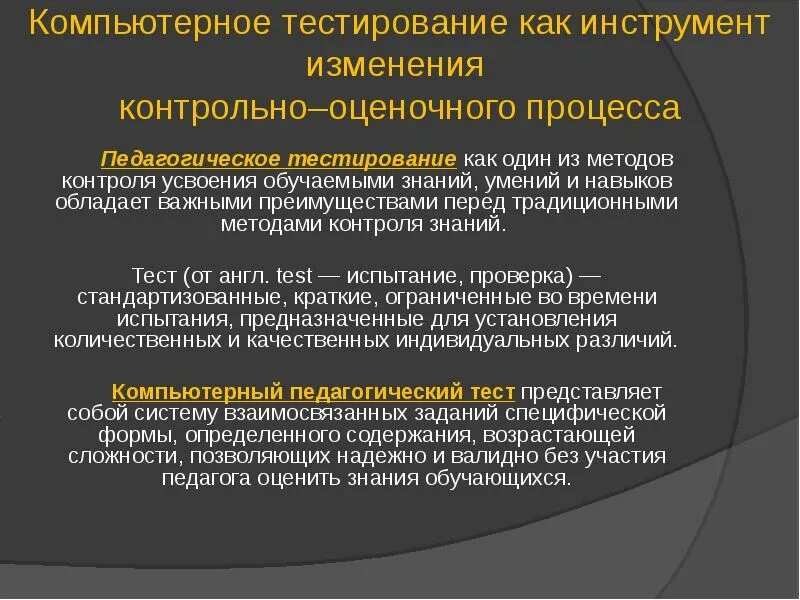 Компьютерное тестирование как инструмент изменения контрольно–оценочного процесса

Педагогическое тестирование как один из методов контроля усвоения обучаемыми знаний, умений и навыков обладает важными преимуществами перед традиционными методами контроля знаний.

Тест (от англ. test — испытание, проверка) — стандартизованные, краткие, ограниченные во времени испытания, предназначенные для установления количественных и качественных индивидуальных различий.

Компьютерный педагогический тест представляет собой систему взаимосвязанных заданий специфической формы, определенного содержания, возрастающей сложности, позволяющих надежно и валидно без участия педагога оценить знания обучающихся.